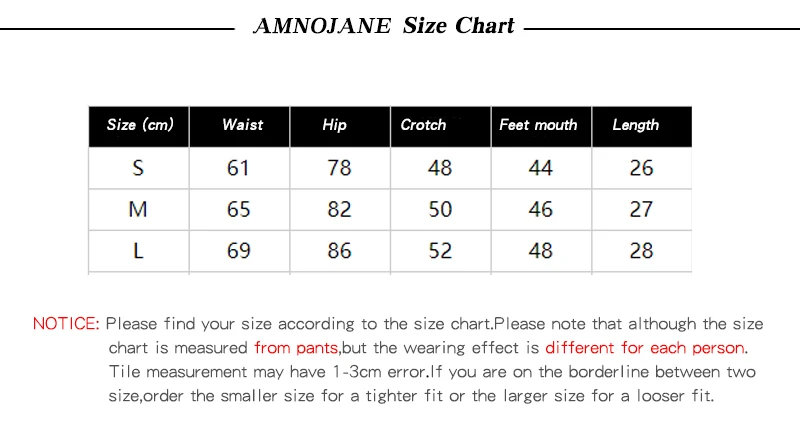 AMNOJANE Size Chart

| Size (cm) | Waist | Hip | Crotch | Feet mouth | Length |
|---|---|---|---|---|---|
| S | 61 | 78 | 48 | 44 | 26 |
| M | 65 | 82 | 50 | 46 | 27 |
| L | 69 | 86 | 52 | 48 | 28 |

NOTICE: Please find your size according to the size chart.Please note that although the size chart is measured from pants,but the wearing effect is different for each person. Tile measurement may have 1-3cm error.If you are on the borderline between two size,order the smaller size for a tighter fit or the larger size for a looser fit.